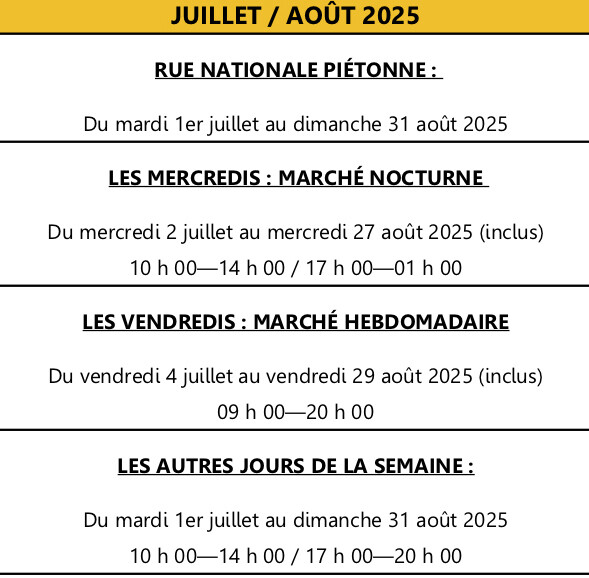 JUILLET / AOÛT 2025

RUE NATIONALE PIÉTONNE :

Du mardi 1er juillet au dimanche 31 août 2025

LES MERCREDIS : MARCHÉ NOCTURNE

Du mercredi 2 juillet au mercredi 27 août 2025 (inclus)
10 h 00—14 h 00 / 17 h 00—01 h 00

LES VENDREDIS : MARCHÉ HEBDOMADAIRE

Du vendredi 4 juillet au vendredi 29 août 2025 (inclus)
09 h 00—20 h 00

LES AUTRES JOURS DE LA SEMAINE :

Du mardi 1er juillet au dimanche 31 août 2025
10 h 00—14 h 00 / 17 h 00—20 h 00